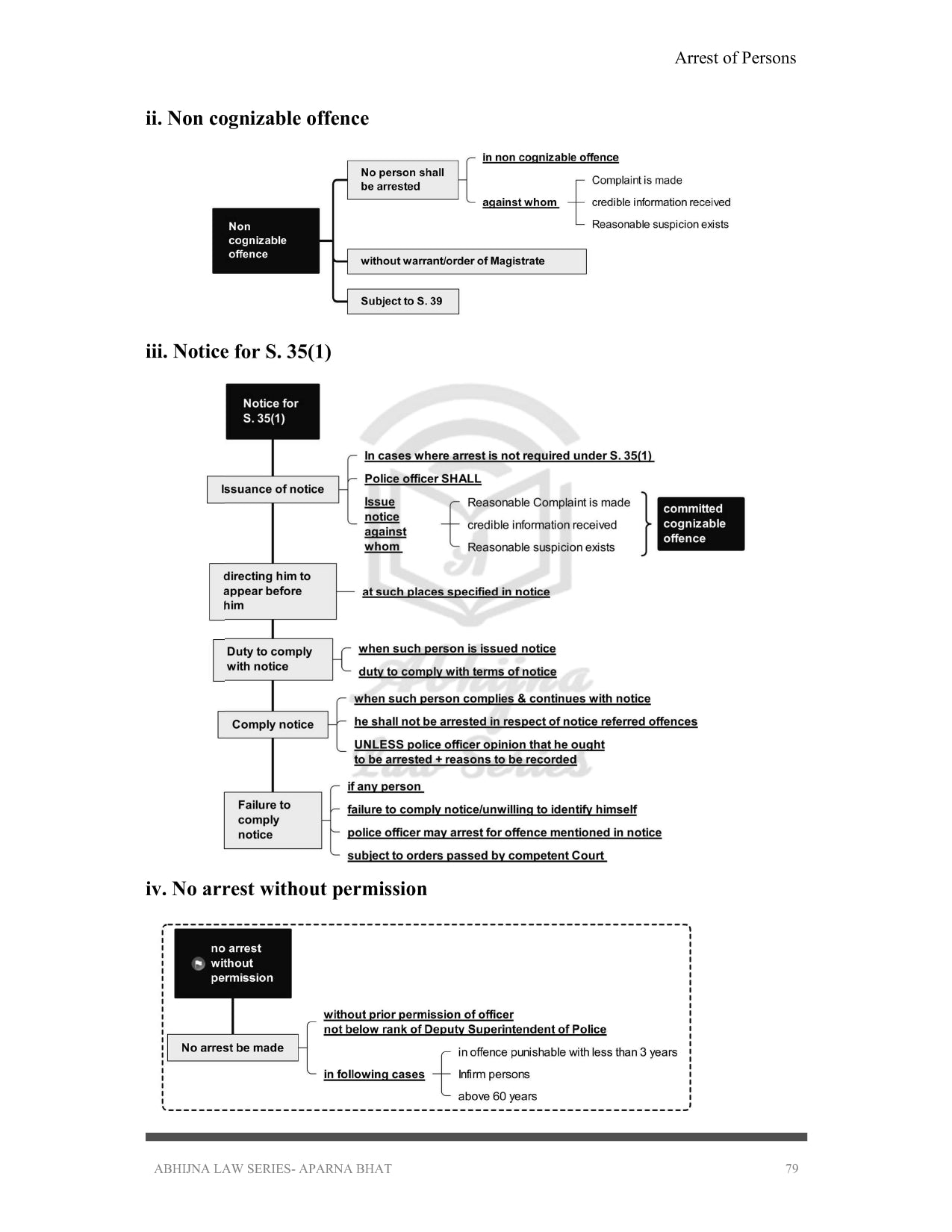 Arrest of Persons

ii. Non cognizable offence

Non cognizable offence

No person shall be arrested

in non cognizable offence

against whom

Complaint is made

credible information received

Reasonable suspicion exists

without warrant/order of Magistrate

Subject to S. 39

iii. Notice for S. 35(1)

Notice for S. 35(1)

Issuance of notice

In cases where arrest is not required under S. 35(1)

Police officer SHALL

Issue notice against whom

Reasonable Complaint is made

credible information received

Reasonable suspicion exists

committed cognizable offence

directing him to appear before him

at such places specified in notice

Duty to comply with notice

when such person is issued notice

duty to comply with terms of notice

Comply notice

when such person complies & continues with notice

he shall not be arrested in respect of notice referred offences

UNLESS police officer opinion that he ought to be arrested + reasons to be recorded

Failure to comply notice

if any person

failure to comply notice/unwilling to identify himself

police officer may arrest for offence mentioned in notice

subject to orders passed by competent Court

Abhijna Law Series

iv. No arrest without permission

no arrest without permission

No arrest be made

without prior permission of officer not below rank of Deputy Superintendent of Police

in following cases

in offence punishable with less than 3 years

Infirm persons

above 60 years

ABHIJNA LAW SERIES- APARNA BHAT

79